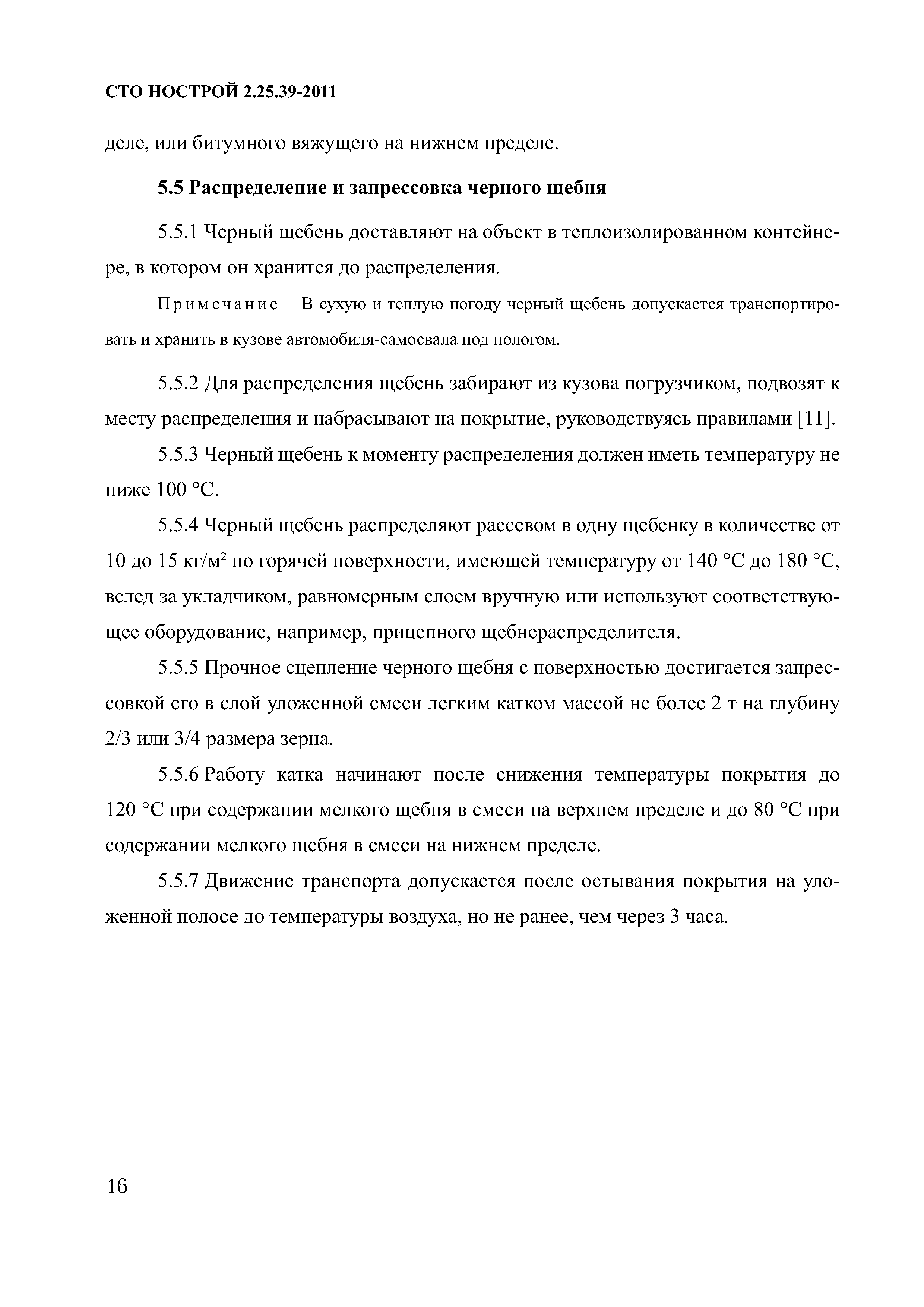 СТО НОСТРОЙ 2.25.39-2011

деле, или битумного вяжущего на нижнем пределе.

5.5 Распределение и запрессовка черного щебня

5.5.1 Черный щебень доставляют на объект в теплоизолированном контейнере, в котором он хранится до распределения.

Примечание – В сухую и теплую погоду черный щебень допускается транспортировать и хранить в кузове автомобиля-самосвала под пологом.

5.5.2 Для распределения щебень забирают из кузова погрузчиком, подвозят к месту распределения и набрасывают на покрытие, руководствуясь правилами [11].

5.5.3 Черный щебень к моменту распределения должен иметь температуру не ниже 100 °С.

5.5.4 Черный щебень распределяют рассевом в одну щебенку в количестве от 10 до 15 кг/м$^2$ по горячей поверхности, имеющей температуру от 140 °С до 180 °С, вслед за укладчиком, равномерным слоем вручную или используют соответствующее оборудование, например, прицепного щебнераспределителя.

5.5.5 Прочное сцепление черного щебня с поверхностью достигается запрессовкой его в слой уложенной смеси легким катком массой не более 2 т на глубину 2/3 или 3/4 размера зерна.

5.5.6 Работу катка начинают после снижения температуры покрытия до 120 °С при содержании мелкого щебня в смеси на верхнем пределе и до 80 °С при содержании мелкого щебня в смеси на нижнем пределе.

5.5.7 Движение транспорта допускается после остывания покрытия на уложенной полосе до температуры воздуха, но не ранее, чем через 3 часа.

16